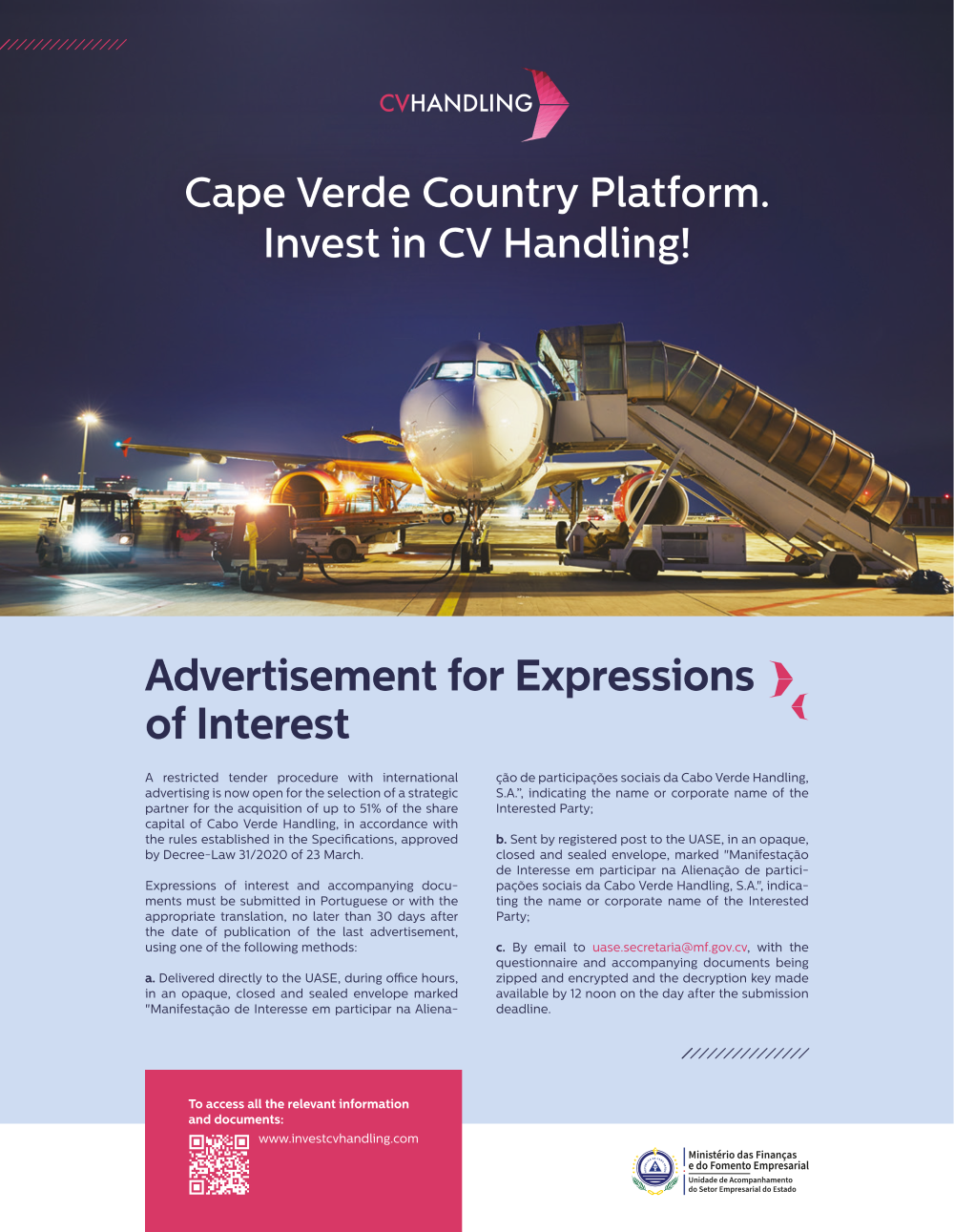 CVHANDLING

Cape Verde Country Platform.
Invest in CV Handling!

Advertisement for Expressions of Interest

A restricted tender procedure with international advertising is now open for the selection of a strategic partner for the acquisition of up to 51% of the share capital of Cabo Verde Handling, in accordance with the rules established in the Specifications, approved by Decree-Law 31/2020 of 23 March.

Expressions of interest and accompanying documents must be submitted in Portuguese or with the appropriate translation, no later than 30 days after the date of publication of the last advertisement, using one of the following methods:

a. Delivered directly to the UASE, during office hours, in an opaque, closed and sealed envelope marked "Manifestação de Interesse em participar na Alienação de participações sociais da Cabo Verde Handling, S.A.", indicating the name or corporate name of the Interested Party;

b. Sent by registered post to the UASE, in an opaque, closed and sealed envelope, marked "Manifestação de Interesse em participar na Alienação de participações sociais da Cabo Verde Handling, S.A.", indicating the name or corporate name of the Interested Party;

c. By email to uase.secretaria@mf.gov.cv, with the questionnaire and accompanying documents being zipped and encrypted and the decryption key made available by 12 noon on the day after the submission deadline.

To access all the relevant information and documents:
www.investcvhandling.com

Ministério das Finanças e do Fomento Empresarial
Unidade de Acompanhamento do Setor Empresarial do Estado